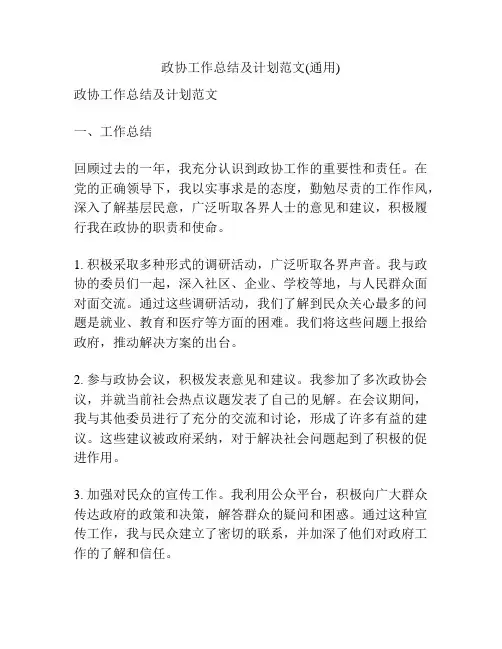 政协工作总结及计划范文(通用)

政协工作总结及计划范文

一、工作总结

回顾过去的一年，我充分认识到政协工作的重要性和责任。在党的正确领导下，我以实事求是的态度，勤勉尽责的工作作风，深入了解基层民意，广泛听取各界人士的意见和建议，积极履行我在政协的职责和使命。

1. 积极采取多种形式的调研活动，广泛听取各界声音。我与政协的委员们一起，深入社区、企业、学校等地，与人民群众面对面交流。通过这些调研活动，我们了解到民众关心最多的问题是就业、教育和医疗等方面的困难。我们将这些问题上报给政府，推动解决方案的出台。

2. 参与政协会议，积极发表意见和建议。我参加了多次政协会议，并就当前社会热点议题发表了自己的见解。在会议期间，我与其他委员进行了充分的交流和讨论，形成了许多有益的建议。这些建议被政府采纳，对于解决社会问题起到了积极的促进作用。

3. 加强对民众的宣传工作。我利用公众平台，积极向广大群众传达政府的政策和决策，解答群众的疑问和困惑。通过这种宣传工作，我与民众建立了密切的联系，并加深了他们对政府工作的了解和信任。